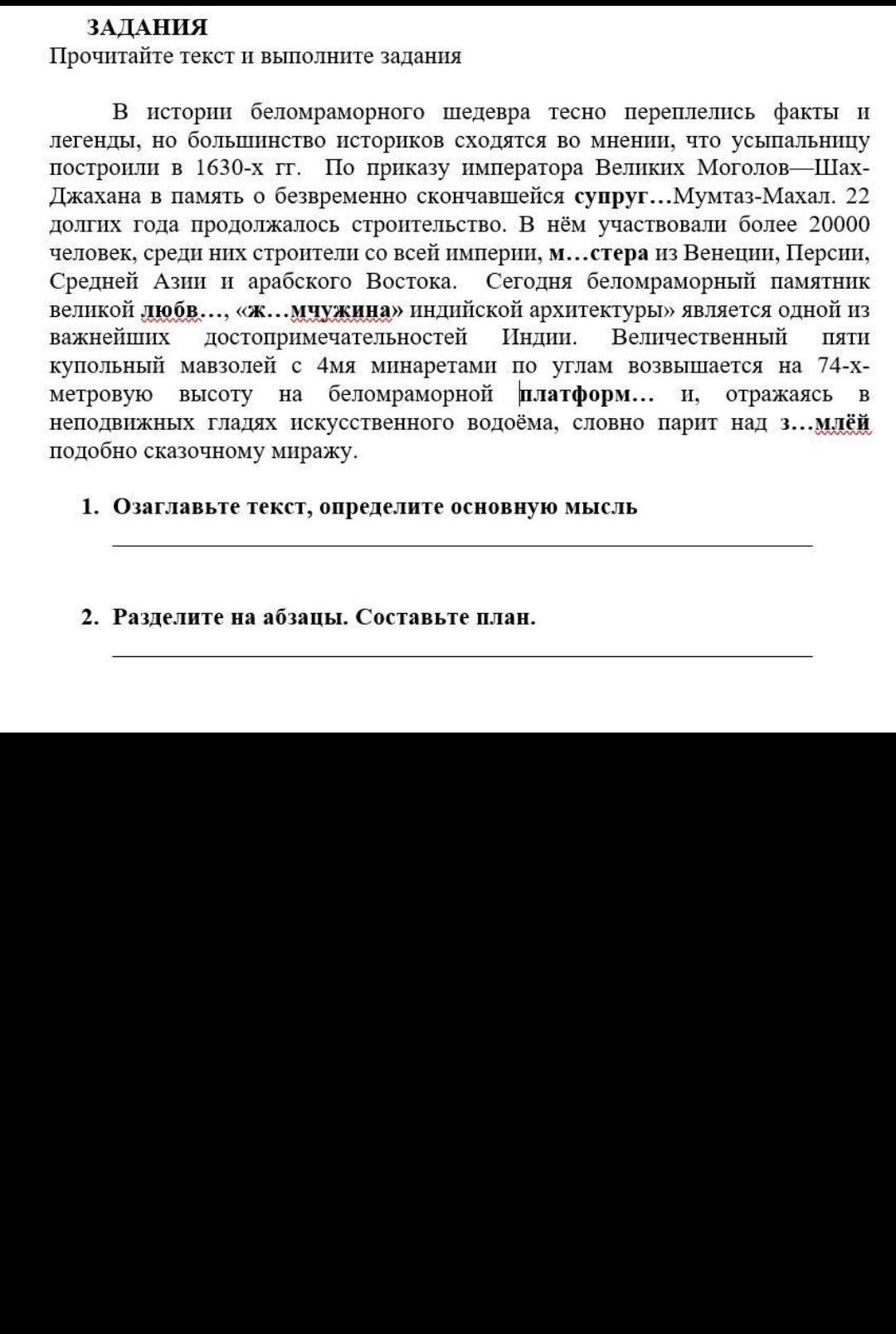 ЗАДАНИЯ
Прочитайте текст и выполните задания

В истории беломраморного шедевра тесно переплелись факты и легенды, но большинство историков сходятся во мнении, что усыпальницу построили в 1630-х гг. По приказу императора Великих Моголов—Шах-Джахана в память о безвременно скончавшейся супруг…Мумтаз-Махал. 22 долгих года продолжалось строительство. В нём участвовали более 20000 человек, среди них строители со всей империи, м…стера из Венеции, Персии, Средней Азии и арабского Востока. Сегодня беломраморный памятник великой любв…, «ж…мчужина» индийской архитектуры» является одной из важнейших достопримечательностей Индии. Величественный пяти купольный мавзолей с 4мя минаретами по углам возвышается на 74-х-метровую высоту на беломраморной платформ… и, отражаясь в неподвижных гладях искусственного водоёма, словно парит над з…млёй подобно сказочному миражу.

1. Озаглавьте текст, определите основную мысль

2. Разделите на абзацы. Составьте план.